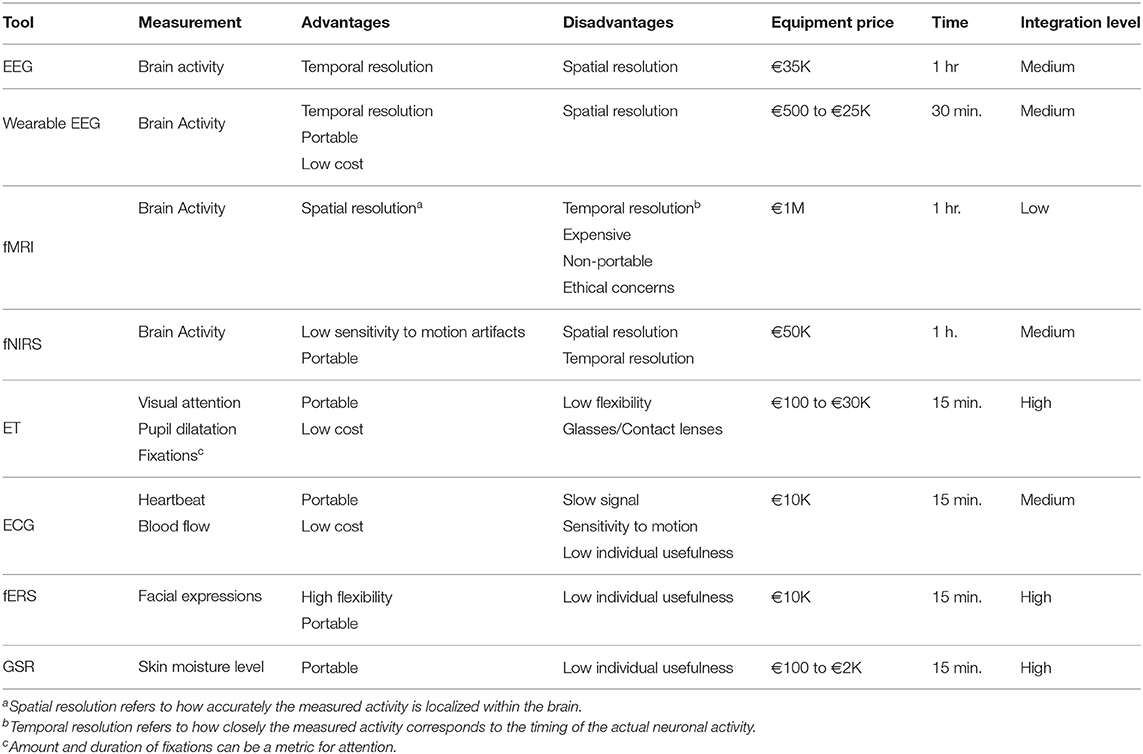 | Tool | Measurement | Advantages | Disadvantages | Equipment price | Time | Integration level |
|---|---|---|---|---|---|---|
| EEG | Brain activity | Temporal resolution | Spatial resolution | €35K | 1 hr | Medium |
| Wearable EEG | Brain Activity | Temporal resolution Portable Low cost | Spatial resolution | €500 to €25K | 30 min. | Medium |
| fMRI | Brain Activity | Spatial resolution$^a$ | Temporal resolution$^b$ Expensive Non-portable Ethical concerns | €1M | 1 hr. | Low |
| fNIRS | Brain Activity | Low sensitivity to motion artifacts Portable | Spatial resolution Temporal resolution | €50K | 1 h. | Medium |
| ET | Visual attention Pupil dilatation Fixations$^c$ | Portable Low cost | Low flexibility Glasses/Contact lenses | €100 to €30K | 15 min. | High |
| ECG | Heartbeat Blood flow | Portable Low cost | Slow signal Sensitivity to motion Low individual usefulness | €10K | 15 min. | Medium |
| fERS | Facial expressions | High flexibility Portable | Low individual usefulness | €10K | 15 min. | High |
| GSR | Skin moisture level | Portable | Low individual usefulness | €100 to €2K | 15 min. | High |

$^a$Spatial resolution refers to how accurately the measured activity is localized within the brain.
$^b$Temporal resolution refers to how closely the measured activity corresponds to the timing of the actual neuronal activity.
$^c$Amount and duration of fixations can be a metric for attention.